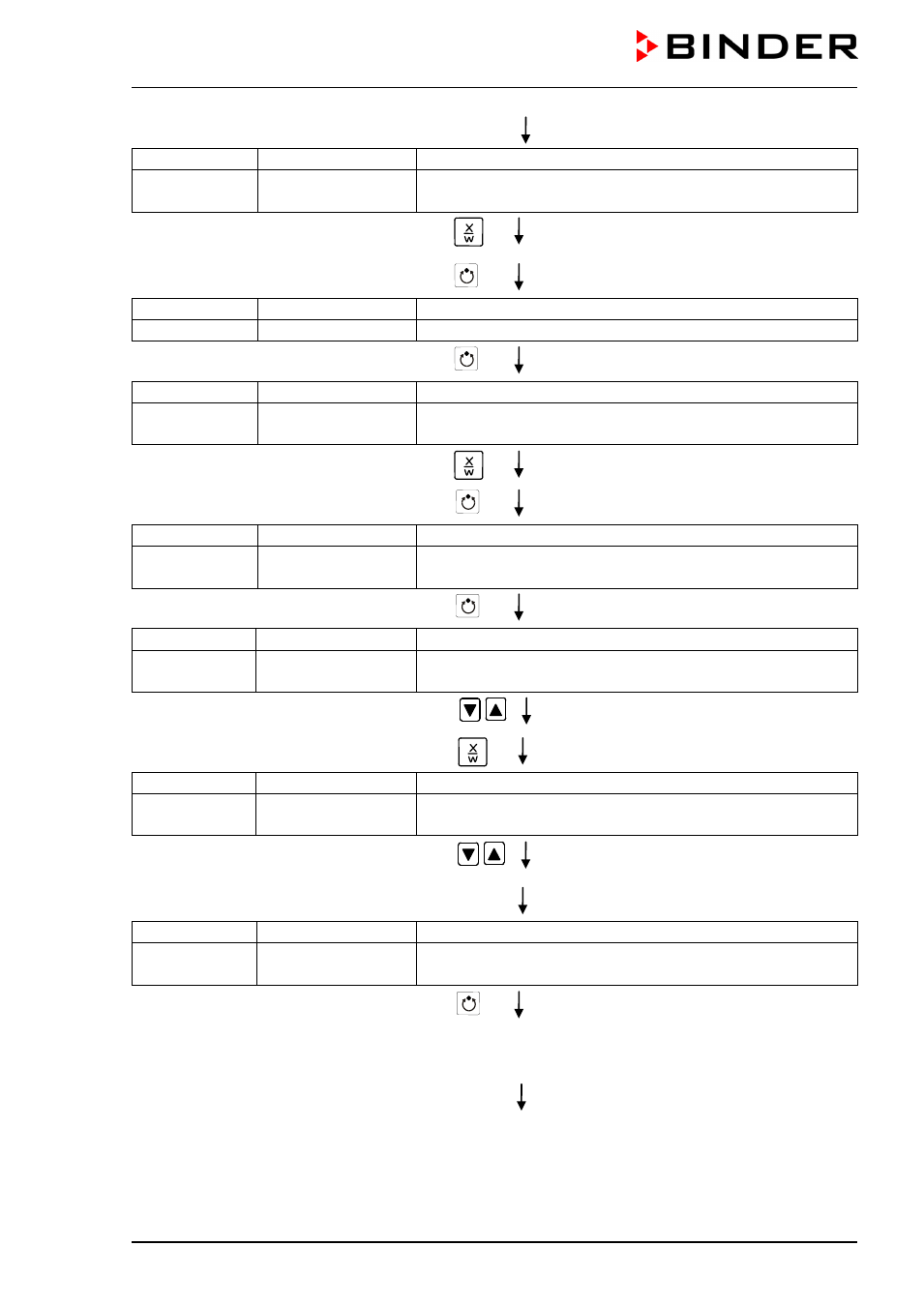 BINDER

X
W

X
W

X
W